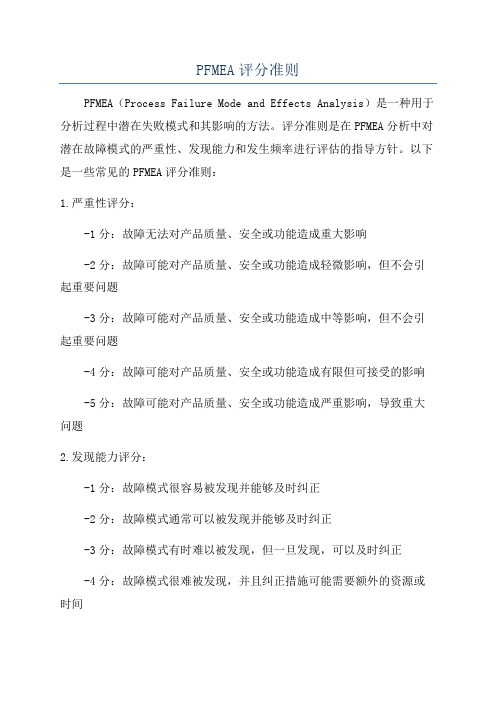 PFMEA 评分准则

PFMEA（Process Failure Mode and Effects Analysis）是一种用于分析过程中潜在失败模式和其影响的方法。评分准则是在 PFMEA 分析中对潜在故障模式的严重性、发现能力和发生频率进行评估的指导方针。以下是一些常见的 PFMEA 评分准则：

1.严重性评分：

-1 分：故障无法对产品质量、安全或功能造成重大影响

-2 分：故障可能对产品质量、安全或功能造成轻微影响，但不会引起重要问题

-3 分：故障可能对产品质量、安全或功能造成中等影响，但不会引起重要问题

-4 分：故障可能对产品质量、安全或功能造成有限但可接受的影响

-5 分：故障可能对产品质量、安全或功能造成严重影响，导致重大问题

2.发现能力评分：

-1 分：故障模式很容易被发现并能够及时纠正

-2 分：故障模式通常可以被发现并能够及时纠正

-3 分：故障模式有时难以被发现，但一旦发现，可以及时纠正

-4 分：故障模式很难被发现，并且纠正措施可能需要额外的资源或时间